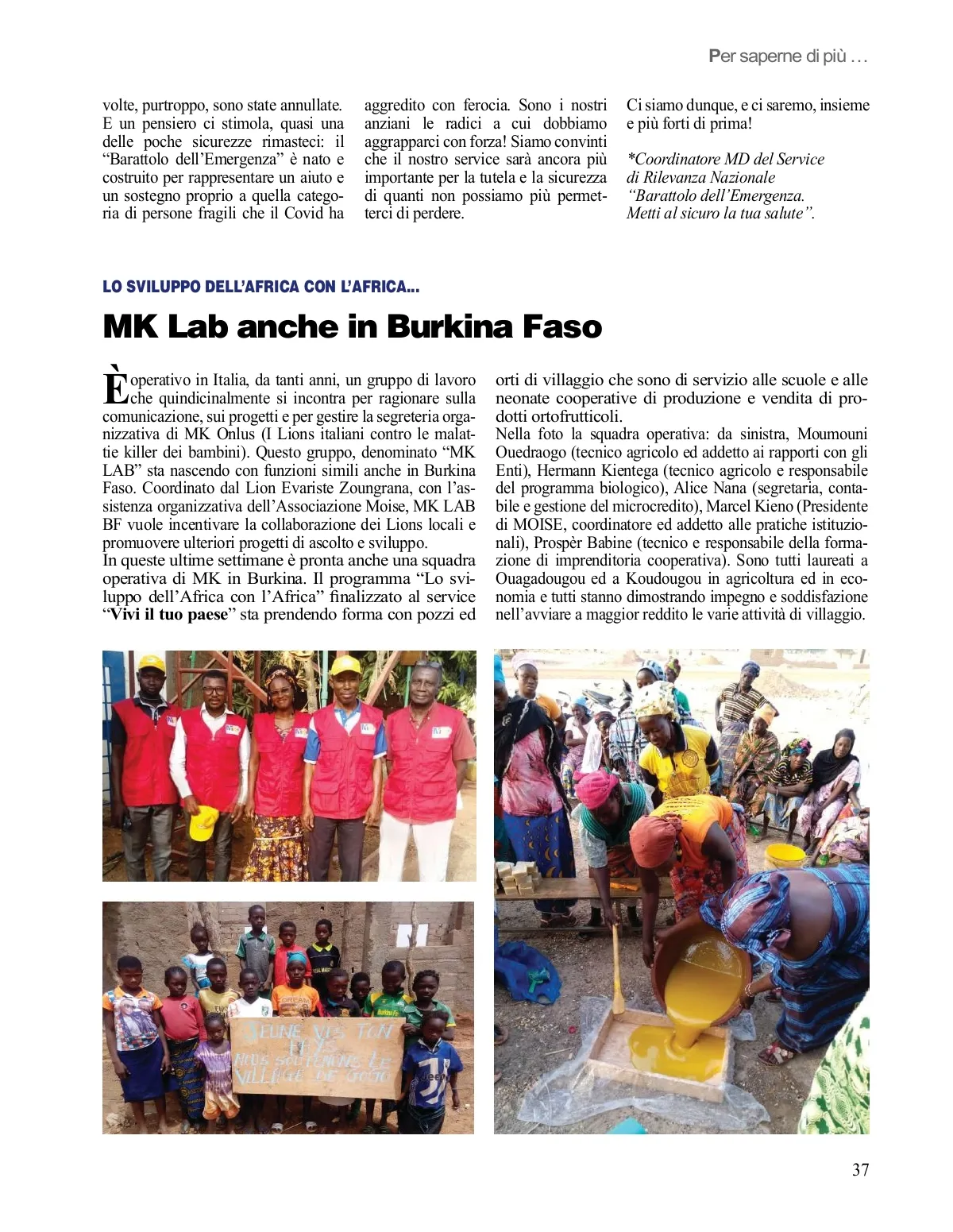 Per saperne di più …

volte, purtroppo, sono state annullate. E un pensiero ci stimola, quasi una delle poche sicurezze rimasteci: il “Barattolo dell’Emergenza” è nato e costruito per rappresentare un aiuto e un sostegno proprio a quella categoria di persone fragili che il Covid ha aggredito con ferocia. Sono i nostri anziani le radici a cui dobbiamo aggrapparci con forza! Siamo convinti che il nostro service sarà ancora più importante per la tutela e la sicurezza di quanti non possiamo più permetterci di perdere.

Ci siamo dunque, e ci saremo, insieme e più forti di prima!

*Coordinatore MD del Service di Rilevanza Nazionale “Barattolo dell’Emergenza. Metti al sicuro la tua salute”.

LO SVILUPPO DELL’AFRICA CON L’AFRICA...

MK Lab anche in Burkina Faso

È operativo in Italia, da tanti anni, un gruppo di lavoro che quindicinalmente si incontra per ragionare sulla comunicazione, sui progetti e per gestire la segreteria organizzativa di MK Onlus (I Lions italiani contro le malattie killer dei bambini). Questo gruppo, denominato “MK LAB” sta nascendo con funzioni simili anche in Burkina Faso. Coordinato dal Lion Evariste Zoungrana, con l’assistenza organizzativa dell’Associazione Moise, MK LAB BF vuole incentivare la collaborazione dei Lions locali e promuovere ulteriori progetti di ascolto e sviluppo.
In queste ultime settimane è pronta anche una squadra operativa di MK in Burkina. Il programma “Lo sviluppo dell’Africa con l’Africa” finalizzato al service “Vivi il tuo paese” sta prendendo forma con pozzi ed orti di villaggio che sono di servizio alle scuole e alle neonate cooperative di produzione e vendita di prodotti ortofrutticoli.
Nella foto la squadra operativa: da sinistra, Moumouni Ouedraogo (tecnico agricolo ed addetto ai rapporti con gli Enti), Hermann Kientega (tecnico agricolo e responsabile del programma biologico), Alice Nana (segretaria, contabile e gestione del microcredito), Marcel Kieno (Presidente di MOISE, coordinatore ed addetto alle pratiche istituzionali), Prospèr Babine (tecnico e responsabile della formazione di imprenditoria cooperativa). Sono tutti laureati a Ouagadougou ed a Koudougou in agricoltura ed in economia e tutti stanno dimostrando impegno e soddisfazione nell’avviare a maggior reddito le varie attività di villaggio.

JEUNE VIS TON PAYS NOUS SOUTENONS LE VILLAGE DE GOGO

37